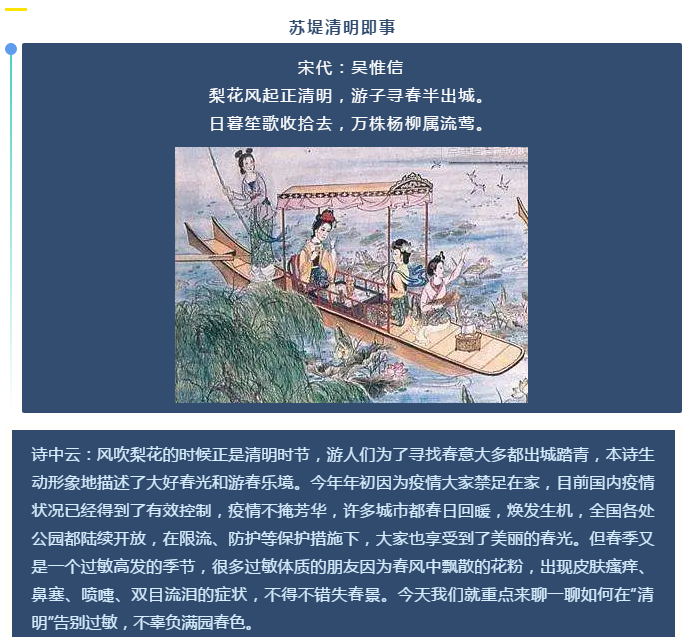 苏堤清明即事

宋代：吴惟信
梨花风起正清明，游子寻春半出城。
日暮笙歌收拾去，万株杨柳属流莺。

诗中云：风吹梨花的时候正是清明时节，游人们为了寻找春意大多都出城踏青，本诗生动形象地描述了大好春光和游春乐境。今年年初因为疫情大家禁足在家，目前国内疫情状况已经得到了有效控制，疫情不掩芳华，许多城市都春日回暖，焕发生机，全国各处公园都陆续开放，在限流、防护等保护措施下，大家也享受到了美丽的春光。但春季又是一个过敏高发的季节，很多过敏体质的朋友因为春风中飘散的花粉，出现皮肤瘙痒、鼻塞、喷嚏、双目流泪的症状，不得不错失春景。今天我们就重点来聊一聊如何在“清明”告别过敏，不辜负满园春色。